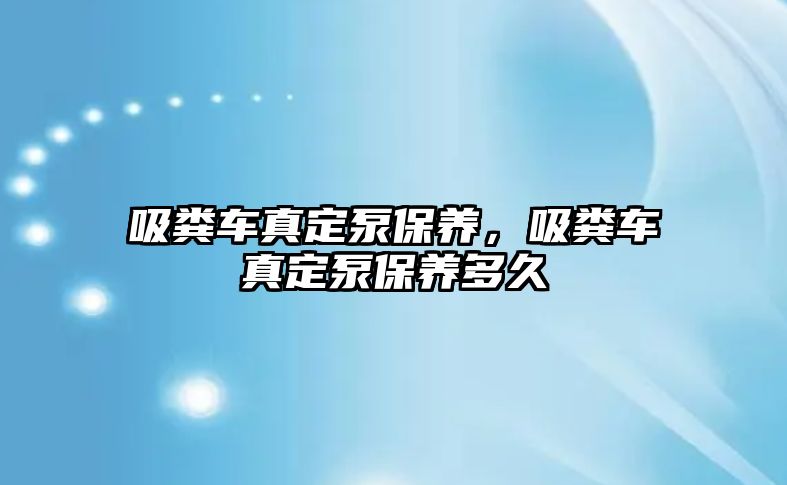 吸粪车真定泵保养，吸粪车真定泵保养多久